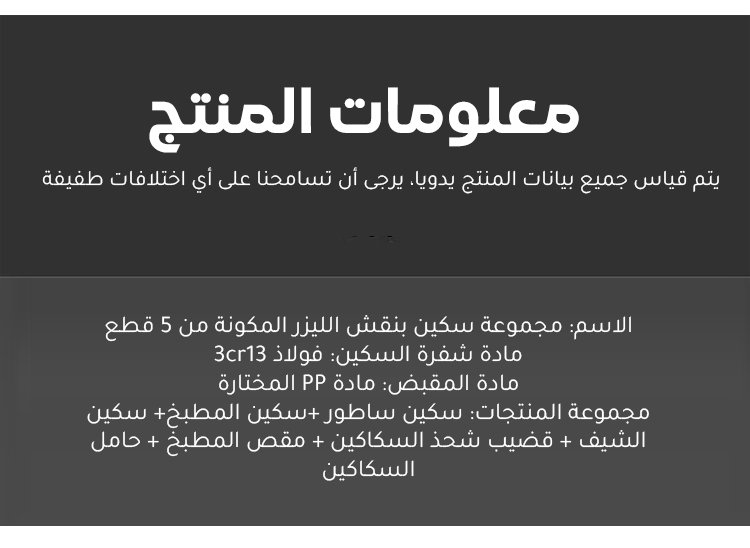 معلومات المنتج

يتم قياس جميع بيانات المنتج يدويا، يرجى أن تسامحنا على أي اختلافات طفيفة

الاسم: مجموعة سكين بنقش الليزر المكونة من 5 قطع
مادة شفرة السكين: فولاذ 3cr13
مادة المقبض: مادة PP المختارة
مجموعة المنتجات: سكين ساطور +سكين المطبخ+ سكين الشيف + قضيب شحذ السكاكين + مقص المطبخ + حامل السكاكين